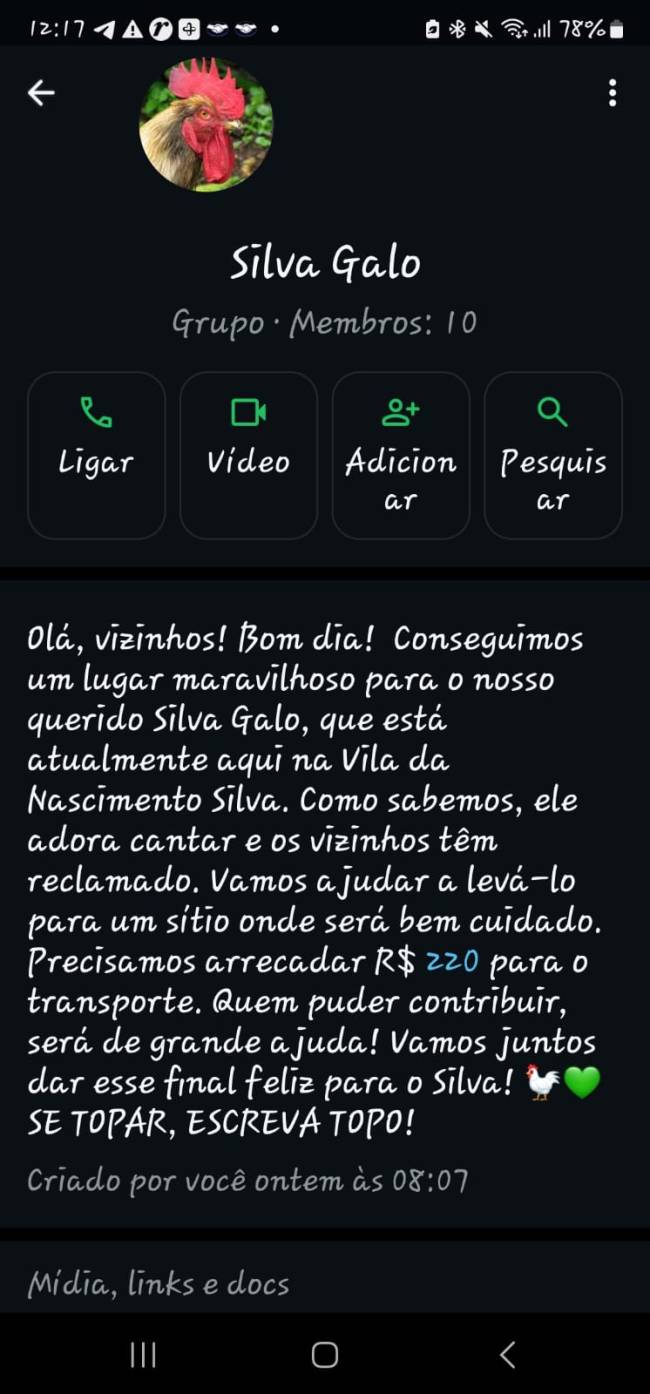 12:17 78%

Silva Galo

Grupo · Membros: 10

Ligar

Vídeo

Adicionar

Pesquisar

Olá, vizinhos! Bom dia! Conseguimos um lugar maravilhoso para o nosso querido Silva Galo, que está atualmente aqui na Vila da Nascimento Silva. Como sabemos, ele adora cantar e os vizinhos têm reclamado. Vamos ajudar a levá-lo para um sítio onde será bem cuidado. Precisamos arrecadar R$ 220 para o transporte. Quem puder contribuir, será de grande ajuda! Vamos juntos dar esse final feliz para o Silva! 🐓💚
SE TOPAR, ESCREVA TOPO!

Criado por você ontem às 08:07

Mídia, links e docs